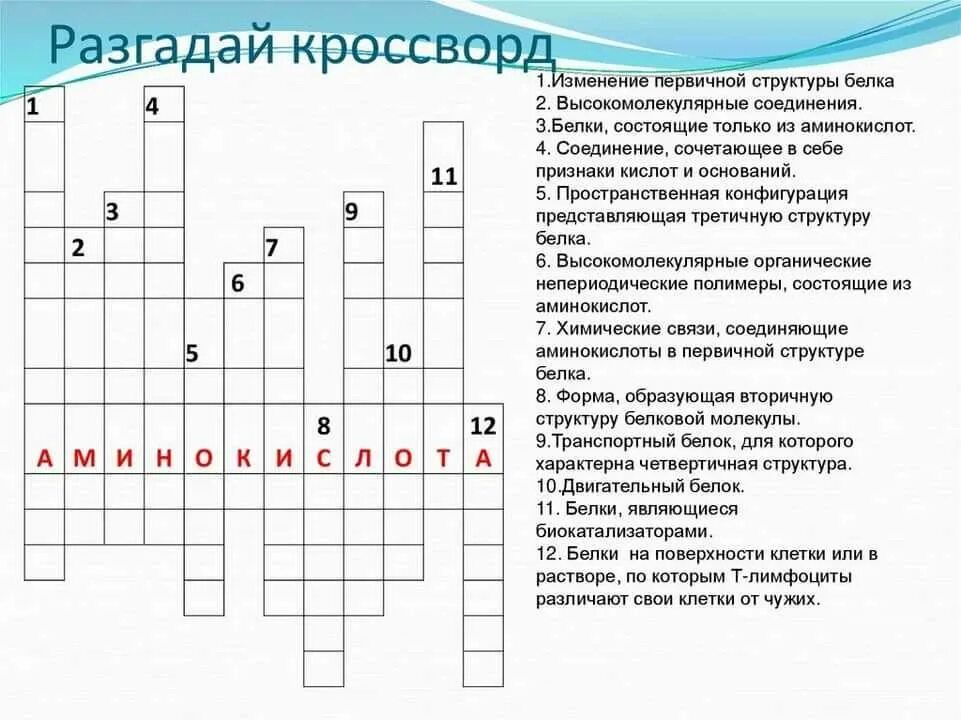 Разгадай кроссворд

1 4 11 3 9 2 7 6 5 10 8 12

А М И Н О К И С Л О Т А

1.Изменение первичной структуры белка
2. Высокомолекулярные соединения.
3.Белки, состоящие только из аминокислот.
4. Соединение, сочетающее в себе признаки кислот и оснований.
5. Пространственная конфигурация представляющая третичную структуру белка.
6. Высокомолекулярные органические непериодические полимеры, состоящие из аминокислот.
7. Химические связи, соединяющие аминокислоты в первичной структуре белка.
8. Форма, образующая вторичную структуру белковой молекулы.
9.Транспортный белок, для которого характерна четвертичная структура.
10.Двигательный белок.
11. Белки, являющиеся биокатализаторами.
12. Белки на поверхности клетки или в растворе, по которым Т-лимфоциты различают свои клетки от чужих.